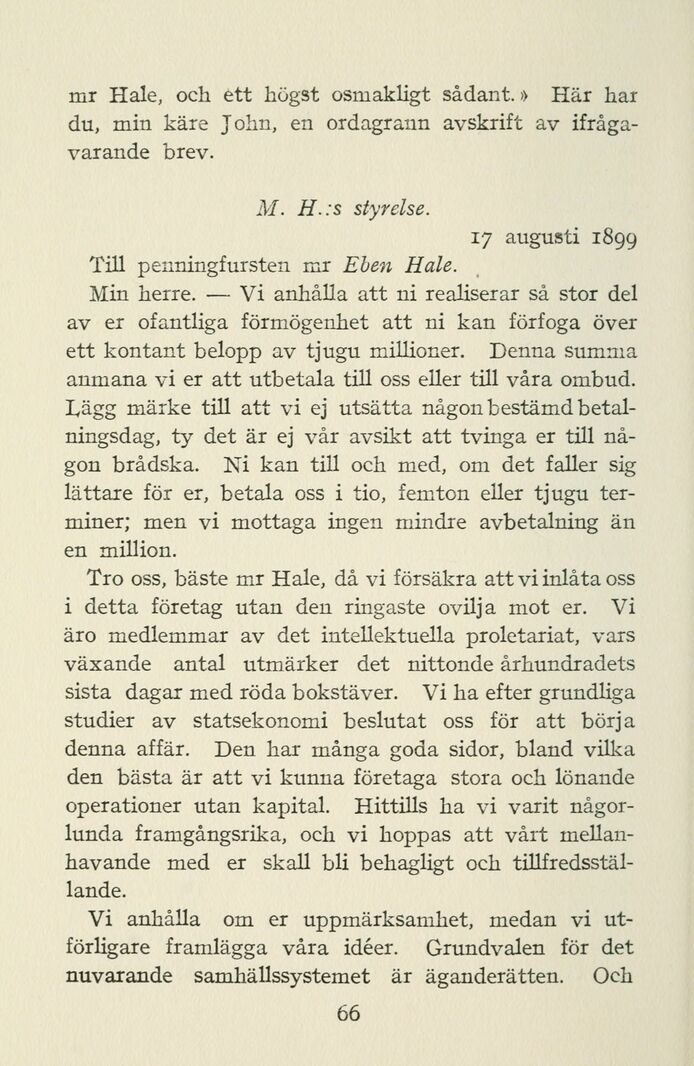 mr Hale, och ett högst osmakligt sådant.» Här har du, min käre John, en ordagrann avskrift av ifrågavarande brev.

M. H.:s styrelse.

17 augusti 1899

Till penningfursten mr Eben Hale.

Min herre. — Vi anhålla att ni realiserar så stor del av er ofantliga förmögenhet att ni kan förfoga över ett kontant belopp av tjugu millioner. Denna summa anmana vi er att utbetala till oss eller till våra ombud. Lägg märke till att vi ej utsätta någon bestämd betalningsdag, ty det är ej vår avsikt att tvinga er till någon brådska. Ni kan till och med, om det faller sig lättare för er, betala oss i tio, femton eller tjugu terminer; men vi mottaga ingen mindre avbetalning än en million.

Tro oss, bäste mr Hale, då vi försäkra att vi inlåta oss i detta företag utan den ringaste ovilja mot er. Vi äro medlemmar av det intellektuella proletariat, vars växande antal utmärker det nittonde århundradets sista dagar med röda bokstäver. Vi ha efter grundliga studier av statsekonomi beslutat oss för att börja denna affär. Den har många goda sidor, bland vilka den bästa är att vi kunna företaga stora och lönande operationer utan kapital. Hittills ha vi varit någorlunda framgångsrika, och vi hoppas att vårt mellanhavande med er skall bli behagligt och tillfredsställande.

Vi anhålla om er uppmärksamhet, medan vi utförligare framlägga våra idéer. Grundvalen för det nuvarande samhällssystemet är äganderätten. Och

66